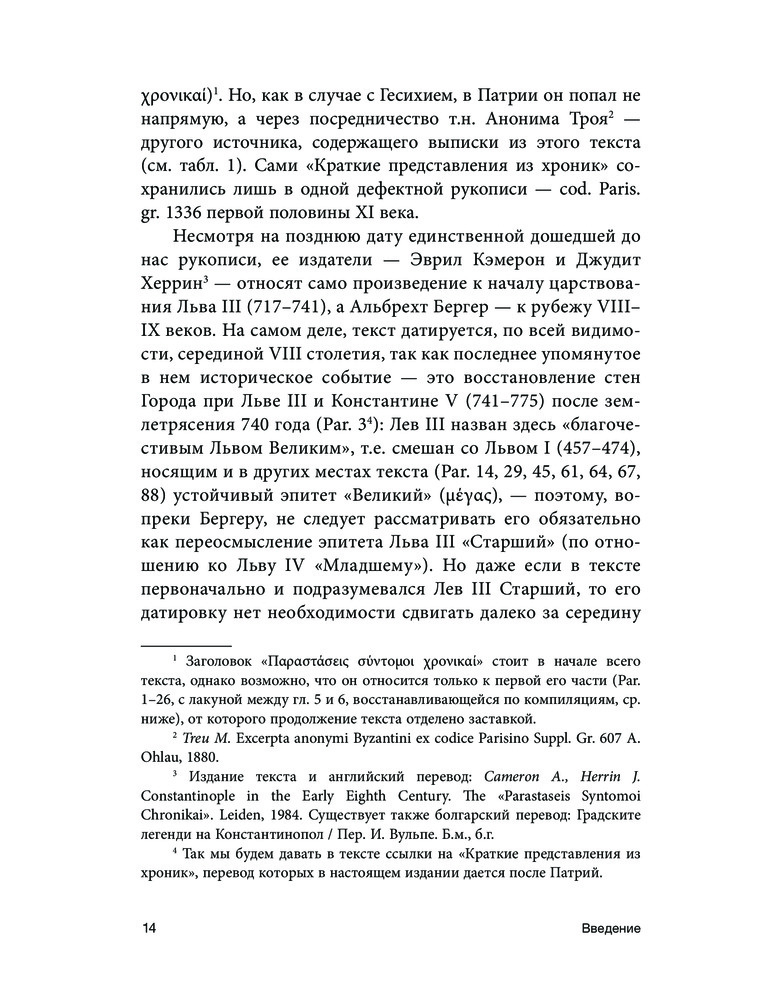 χρονικαί)$^{1}$. Но, как в случае с Гесихием, в Патрии он попал не напрямую, а через посредничество т.н. Анонима Троя$^{2}$ — другого источника, содержащего выписки из этого текста (см. табл. 1). Сами «Краткие представления из хроник» сохранились лишь в одной дефектной рукописи — cod. Paris. gr. 1336 первой половины XI века.

Несмотря на позднюю дату единственной дошедшей до нас рукописи, ее издатели — Эврил Кэмерон и Джудит Херрин$^{3}$ — относят само произведение к началу царствования Льва III (717–741), а Альбрехт Бергер — к рубежу VIII–IX веков. На самом деле, текст датируется, по всей видимости, серединой VIII столетия, так как последнее упомянутое в нем историческое событие — это восстановление стен Города при Льве III и Константине V (741–775) после землетрясения 740 года (Par. 3$^{4}$): Лев III назван здесь «благочестивым Львом Великим», т.е. смешан со Львом I (457–474), носящим и в других местах текста (Par. 14, 29, 45, 61, 64, 67, 88) устойчивый эпитет «Великий» (μέγας) — поэтому, вопреки Бергеру, не следует рассматривать его обязательно как переосмысление эпитета Льва III «Старший» (по отношению ко Льву IV «Младшему»). Но даже если в тексте первоначально и подразумевался Лев III Старший, то его датировку нет необходимости сдвигать далеко за середину

$^{1}$ Заголовок «Παραστάσεις σύντομοι χρονικαί» стоит в начале всего текста, однако возможно, что он относится только к первой его части (Par. 1–26, с лакуной между гл. 5 и 6, восстанавливающейся по компиляциям, ср. ниже), от которого продолжение текста отделено заставкой.

$^{2}$ Treu M. Excerpta anonymi Byzantini ex codice Parisino Suppl. Gr. 607 A. Ohlau, 1880.

$^{3}$ Издание текста и английский перевод: Cameron A., Herrin J. Constantinople in the Early Eighth Century. The «Parastaseis Syntomoi Chronikai». Leiden, 1984. Существует также болгарский перевод: Градските легенди на Константинопол / Пер. И. Вульпе. Б.м., б.г.

$^{4}$ Так мы будем давать в тексте ссылки на «Краткие представления из хроник», перевод которых в настоящем издании дается после Патрий.

14 Введение